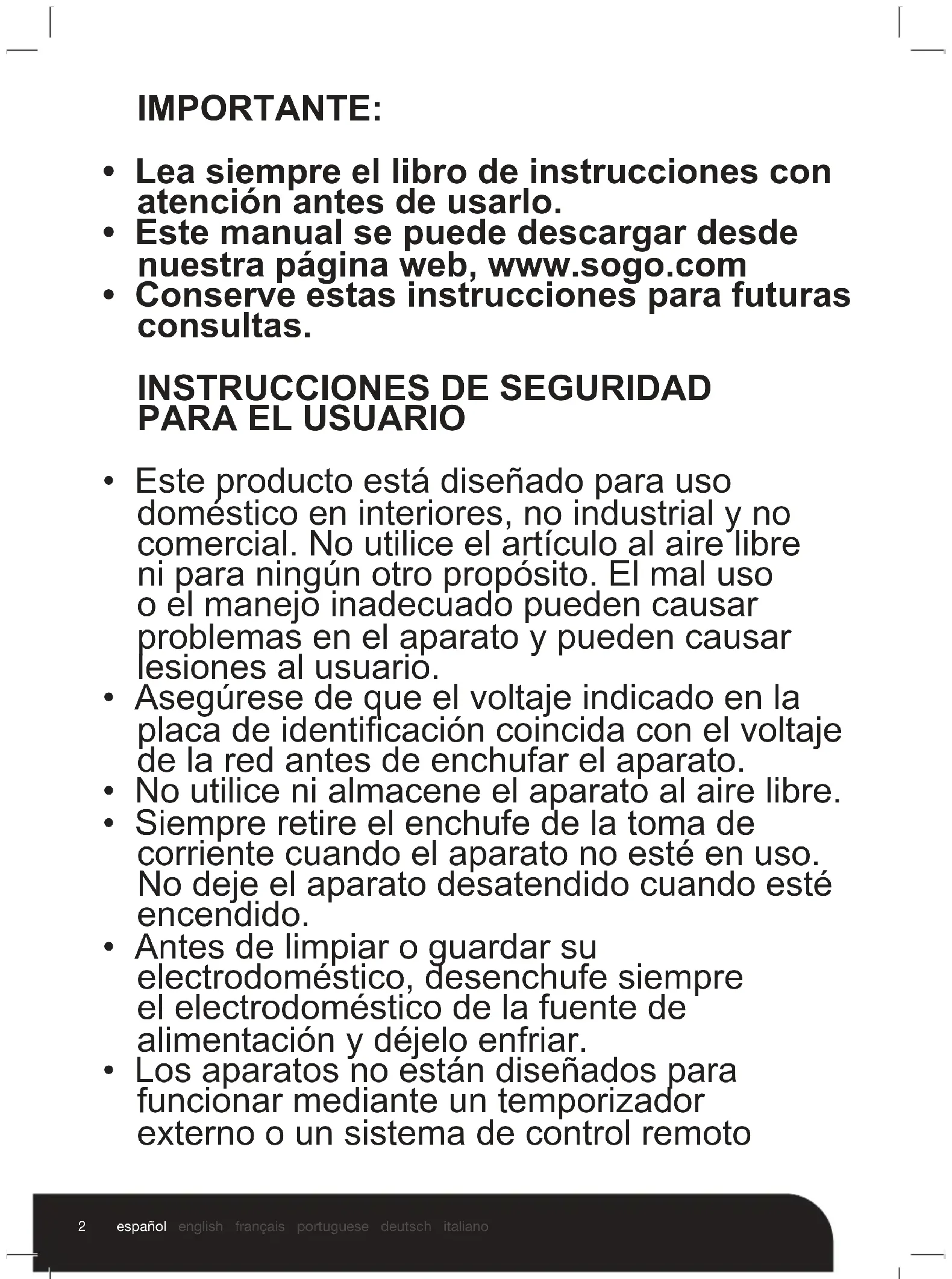 IMPORTANTE:

• Lea siempre el libro de instrucciones con atención antes de usarlo.
• Este manual se puede descargar desde nuestra página web, www.sogo.com
• Conserve estas instrucciones para futuras consultas.

INSTRUCCIONES DE SEGURIDAD PARA EL USUARIO

• Este producto está diseñado para uso doméstico en interiores, no industrial y no comercial. No utilice el artículo al aire libre ni para ningún otro propósito. El mal uso o el manejo inadecuado pueden causar problemas en el aparato y pueden causar lesiones al usuario.
• Asegúrese de que el voltaje indicado en la placa de identificación coincida con el voltaje de la red antes de enchufar el aparato.
• No utilice ni almacene el aparato al aire libre.
• Siempre retire el enchufe de la toma de corriente cuando el aparato no esté en uso. No deje el aparato desatendido cuando esté encendido.
• Antes de limpiar o guardar su electrodoméstico, desenchufe siempre el electrodoméstico de la fuente de alimentación y déjelo enfriar.
• Los aparatos no están diseñados para funcionar mediante un temporizador externo o un sistema de control remoto

2 español english français portuguese deutsch italiano